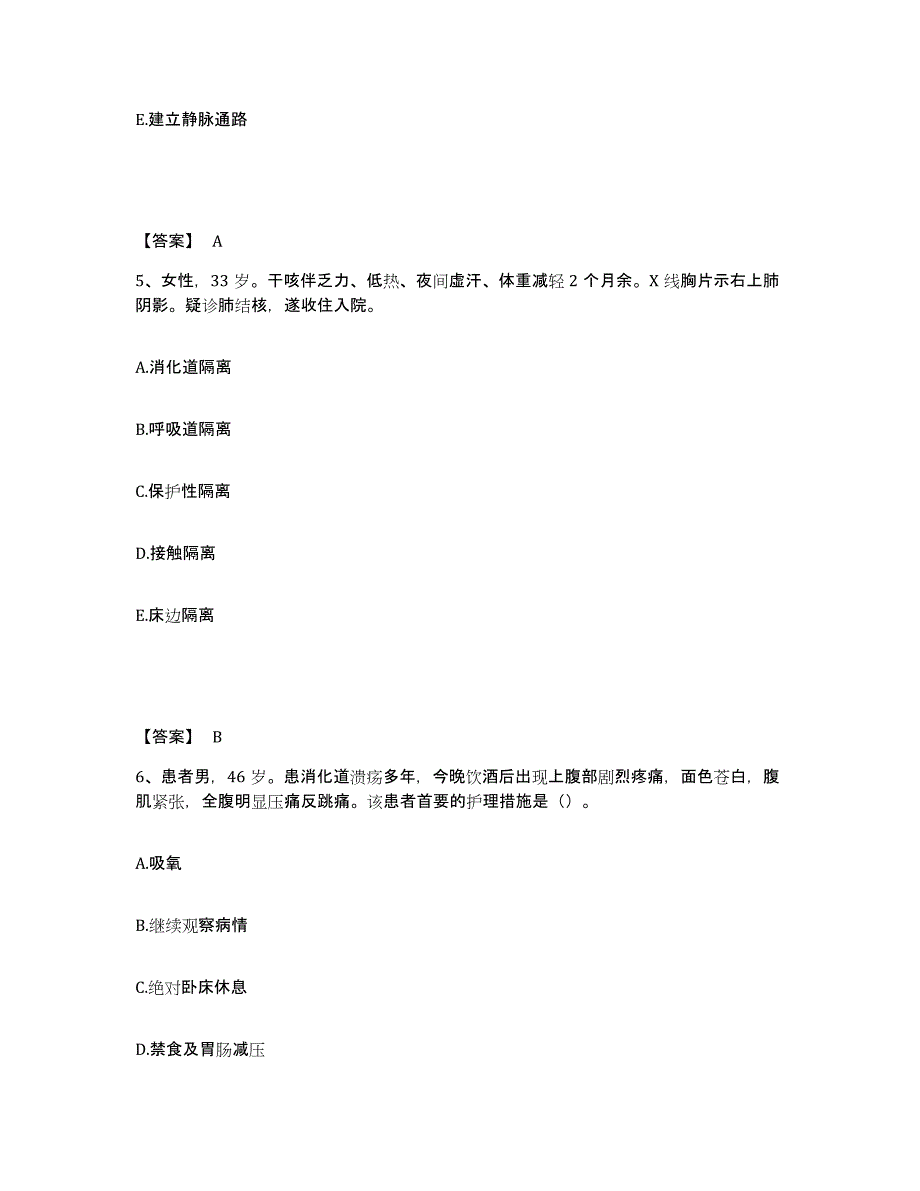 E.建立静脉通路

【答案】 A

5、女性，33 岁。干咳伴乏力、低热、夜间虚汗、体重减轻 2 个月余。X 线胸片示右上肺阴影。疑诊肺结核，遂收住入院。

A.消化道隔离

B.呼吸道隔离

C.保护性隔离

D.接触隔离

E.床边隔离

【答案】 B

6、患者男，46 岁。患消化道溃疡多年，今晚饮酒后出现上腹部剧烈疼痛，面色苍白，腹肌紧张，全腹明显压痛反跳痛。该患者首要的护理措施是（）。

A.吸氧

B.继续观察病情

C.绝对卧床休息

D.禁食及胃肠减压